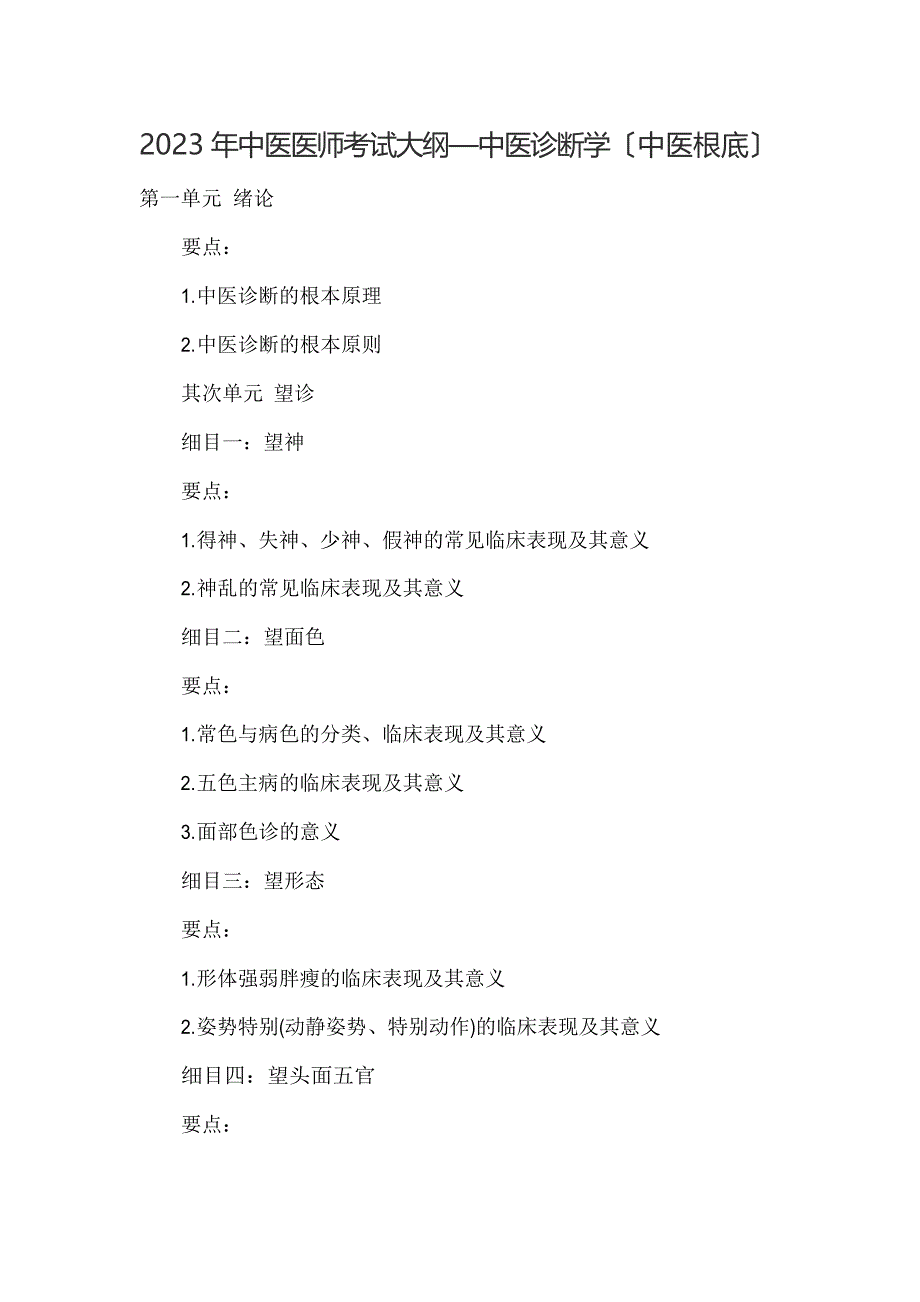 2023 年中医医师考试大纲—中医诊断学〔中医根底〕

第一单元 绪论

要点：

1.中医诊断的根本原理

2.中医诊断的根本原则

其次单元 望诊

细目一：望神

要点：

1.得神、失神、少神、假神的常见临床表现及其意义

2.神乱的常见临床表现及其意义

细目二：望面色

要点：

1.常色与病色的分类、临床表现及其意义

2.五色主病的临床表现及其意义

3.面部色诊的意义

细目三：望形态

要点：

1.形体强弱胖瘦的临床表现及其意义

2.姿势特别(动静姿势、特别动作)的临床表现及其意义

细目四：望头面五官

要点：